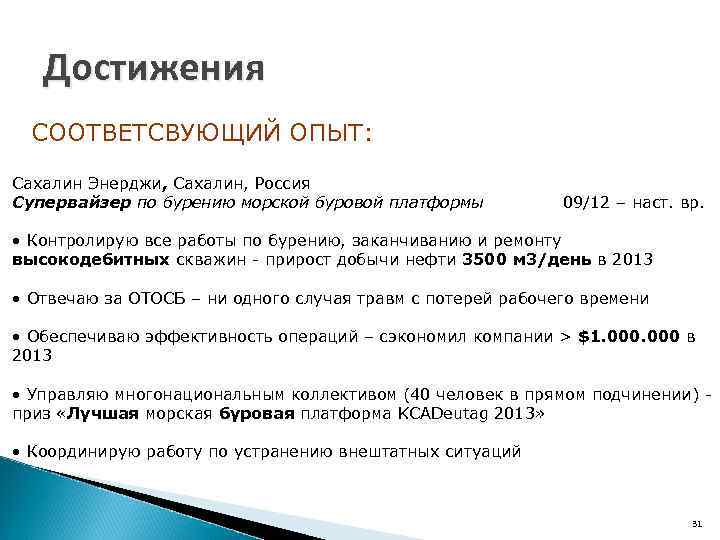 Достижения

СООТВЕТСВУЮЩИЙ ОПЫТ:

Сахалин Энерджи, Сахалин, Россия
Супервайзер по бурению морской буровой платформы 09/12 – наст. вр.

• Контролирую все работы по бурению, заканчиванию и ремонту высокодебитных скважин - прирост добычи нефти 3500 м3/день в 2013

• Отвечаю за ОТОСБ – ни одного случая травм с потерей рабочего времени

• Обеспечиваю эффективность операций – сэкономил компании > $1.000.000 в 2013

• Управляю многонациональным коллективом (40 человек в прямом подчинении) - приз «Лучшая морская буровая платформа KCADeutag 2013»

• Координирую работу по устранению внештатных ситуаций

31